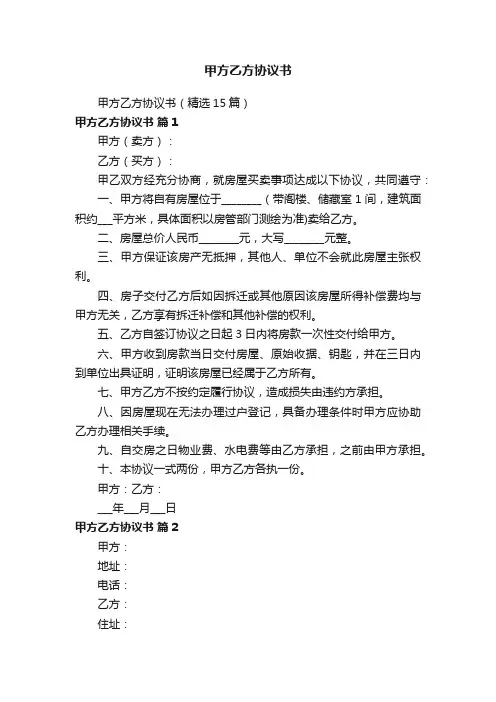 甲方乙方协议书

甲方乙方协议书（精选15篇）

甲方乙方协议书 篇1

甲方（卖方）：

乙方（买方）：

甲乙双方经充分协商，就房屋买卖事项达成以下协议，共同遵守：

一、甲方将自有房屋位于________（带阁楼、储藏室1间，建筑面积约___平方米，具体面积以房管部门测绘为准)卖给乙方。

二、房屋总价人民币________元，大写________元整。

三、甲方保证该房产无抵押，其他人、单位不会就此房屋主张权利。

四、房子交付乙方后如因拆迁或其他原因该房屋所得补偿费均与甲方无关，乙方享有拆迁补偿和其他补偿的权利。

五、乙方自签订协议之日起3日内将房款一次性交付给甲方。

六、甲方收到房款当日交付房屋、原始收据、钥匙，并在三日内到单位出具证明，证明该房屋已经属于乙方所有。

七、甲方乙方不按约定履行协议，造成损失由违约方承担。

八、因房屋现在无法办理过户登记，具备办理条件时甲方应协助乙方办理相关手续。

九、自交房之日物业费、水电费等由乙方承担，之前由甲方承担。

十、本协议一式两份，甲方乙方各执一份。

甲方：乙方：

___年___月___日

甲方乙方协议书 篇2

甲方：

地址：

电话：

乙方：

住址：